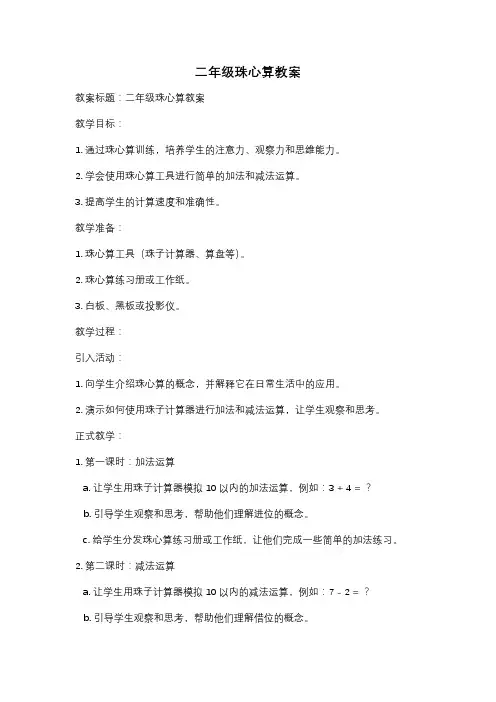 二年级珠心算教案

教案标题：二年级珠心算教案

教学目标：

1. 通过珠心算训练，培养学生的注意力、观察力和思维能力。

2. 学会使用珠心算工具进行简单的加法和减法运算。

3. 提高学生的计算速度和准确性。

教学准备：

1. 珠心算工具（珠子计算器、算盘等）。

2. 珠心算练习册或工作纸。

3. 白板、黑板或投影仪。

教学过程：

引入活动：

1. 向学生介绍珠心算的概念，并解释它在日常生活中的应用。

2. 演示如何使用珠子计算器进行加法和减法运算，让学生观察和思考。

正式教学：

1. 第一课时：加法运算

a. 让学生用珠子计算器模拟 10 以内的加法运算，例如：$3 + 4 = ?$

b. 引导学生观察和思考，帮助他们理解进位的概念。

c. 给学生分发珠心算练习册或工作纸，让他们完成一些简单的加法练习。

2. 第二课时：减法运算

a. 让学生用珠子计算器模拟 10 以内的减法运算，例如：$7 - 2 = ?$

b. 引导学生观察和思考，帮助他们理解借位的概念。